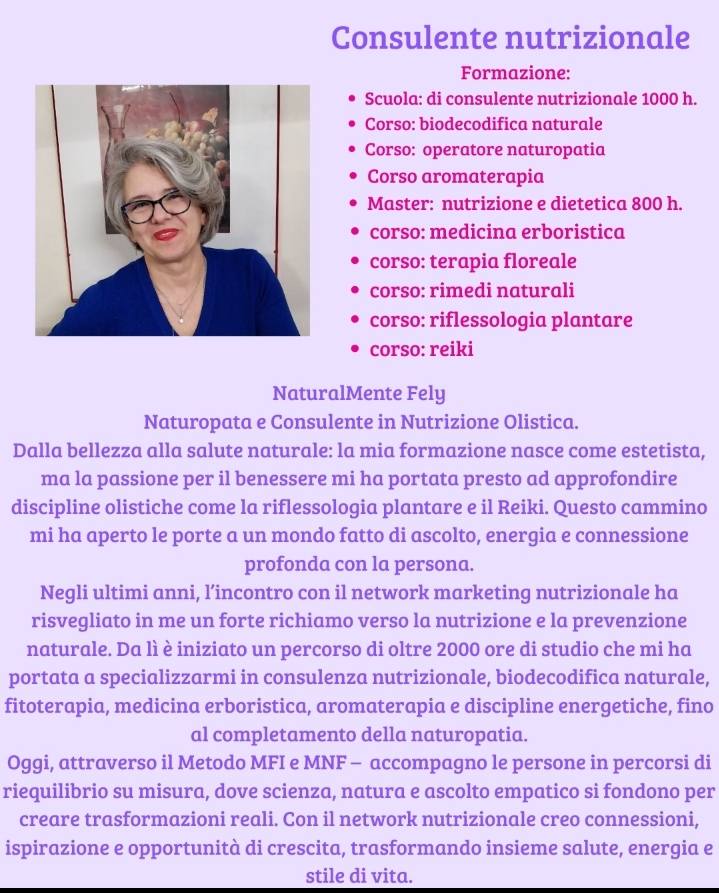 Consulente nutrizionale

Formazione:

- Scuola: di consulente nutrizionale 1000 h.
- Corso: biodecodifica naturale
- Corso: operatore naturopatia
- Corso aromaterapia
- Master: nutrizione e dietetica 800 h.
- corso: medicina erboristica
- corso: terapia floreale
- corso: rimedi naturali
- corso: riflessologia plantare
- corso: reiki

NaturalMente Fely
Naturopata e Consulente in Nutrizione Olistica.
Dalla bellezza alla salute naturale: la mia formazione nasce come estetista, ma la passione per il benessere mi ha portata presto ad approfondire discipline olistiche come la riflessologia plantare e il Reiki. Questo cammino mi ha aperto le porte a un mondo fatto di ascolto, energia e connessione profonda con la persona.
Negli ultimi anni, l'incontro con il network marketing nutrizionale ha risvegliato in me un forte richiamo verso la nutrizione e la prevenzione naturale. Da lì è iniziato un percorso di oltre 2000 ore di studio che mi ha portata a specializzarmi in consulenza nutrizionale, biodecodifica naturale, fitoterapia, medicina erboristica, aromaterapia e discipline energetiche, fino al completamento della naturopatia.
Oggi, attraverso il Metodo MFI e MNF – accompagno le persone in percorsi di riequilibrio su misura, dove scienza, natura e ascolto empatico si fondono per creare trasformazioni reali. Con il network nutrizionale creo connessioni, ispirazione e opportunità di crescita, trasformando insieme salute, energia e stile di vita.